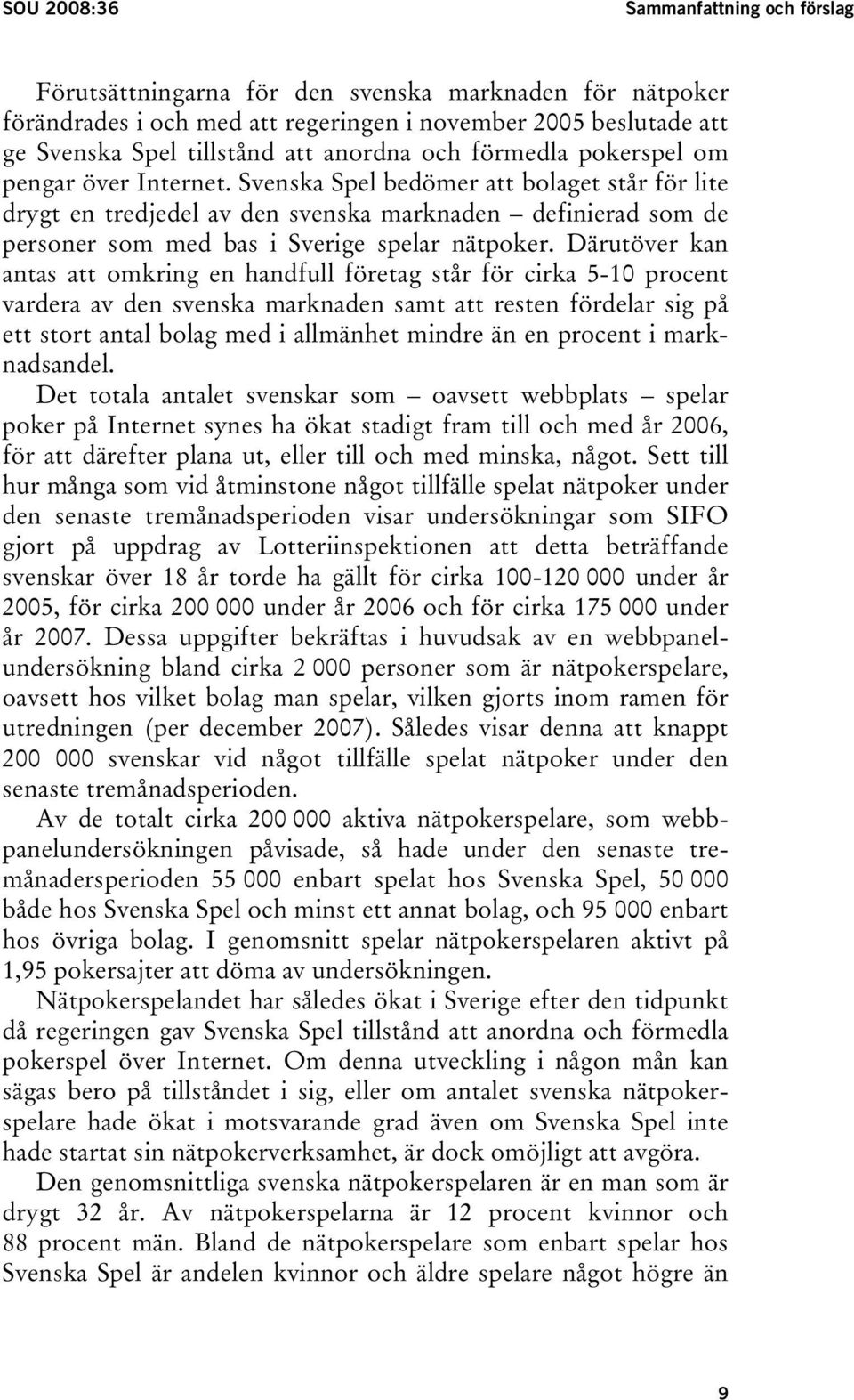 SOU 2008:36

Sammanfattning och förslag

Förutsättningarna för den svenska marknaden för nätpoker förändrades i och med att regeringen i november 2005 beslutade att ge Svenska Spel tillstånd att anordna och förmedla pokerspel om pengar över Internet. Svenska Spel bedömer att bolaget står för lite drygt en tredjedel av den svenska marknaden – definierad som de personer som med bas i Sverige spelar nätpoker. Därutöver kan antas att omkring en handfull företag står för cirka 5-10 procent vardera av den svenska marknaden samt att resten fördelar sig på ett stort antal bolag med i allmänhet mindre än en procent i marknadsandel.

Det totala antalet svenskar som – oavsett webbplats – spelar poker på Internet synes ha ökat stadigt fram till och med år 2006, för att därefter plana ut, eller till och med minska, något. Sett till hur många som vid åtminstone något tillfälle spelat nätpoker under den senaste tremånadsperioden visar undersökningar som SIFO gjort på uppdrag av Lotteriinspektionen att detta beträffande svenskar över 18 år torde ha gällt för cirka 100-120 000 under år 2005, för cirka 200 000 under år 2006 och för cirka 175 000 under år 2007. Dessa uppgifter bekräftas i huvudsak av en webbpanelundersökning bland cirka 2 000 personer som är nätpokerspelare, oavsett hos vilket bolag man spelar, vilken gjorts inom ramen för utredningen (per december 2007). Således visar denna att knappt 200 000 svenskar vid något tillfälle spelat nätpoker under den senaste tremånadsperioden.

Av de totalt cirka 200 000 aktiva nätpokerspelare, som webbpanelundersökningen påvisade, så hade under den senaste tremånadersperioden 55 000 enbart spelat hos Svenska Spel, 50 000 både hos Svenska Spel och minst ett annat bolag, och 95 000 enbart hos övriga bolag. I genomsnitt spelar nätpokerspelaren aktivt på 1,95 pokersajter att döma av undersökningen.

Nätpokerspelandet har således ökat i Sverige efter den tidpunkt då regeringen gav Svenska Spel tillstånd att anordna och förmedla pokerspel över Internet. Om denna utveckling i någon mån kan sägas bero på tillståndet i sig, eller om antalet svenska nätpokerspelare hade ökat i motsvarande grad även om Svenska Spel inte hade startat sin nätpokerverksamhet, är dock omöjligt att avgöra.

Den genomsnittliga svenska nätpokerspelaren är en man som är drygt 32 år. Av nätpokerspelarna är 12 procent kvinnor och 88 procent män. Bland de nätpokerspelare som enbart spelar hos Svenska Spel är andelen kvinnor och äldre spelare något högre än

9